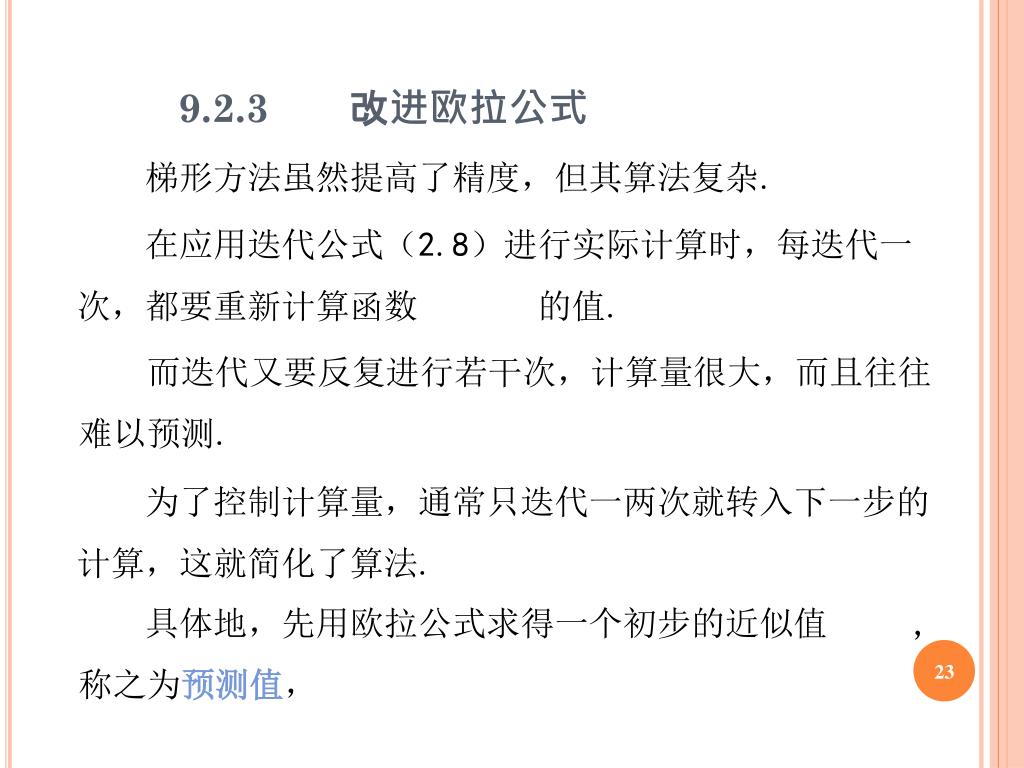 9.2.3 改进欧拉公式

梯形方法虽然提高了精度，但其算法复杂.

在应用迭代公式（2.8）进行实际计算时，每迭代一次，都要重新计算函数 的值.

而迭代又要反复进行若干次，计算量很大，而且往往难以预测.

为了控制计算量，通常只迭代一两次就转入下一步的计算，这就简化了算法.

具体地，先用欧拉公式求得一个初步的近似值 ，称之为预测值，

23